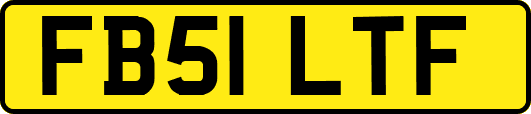 FB51 LTF